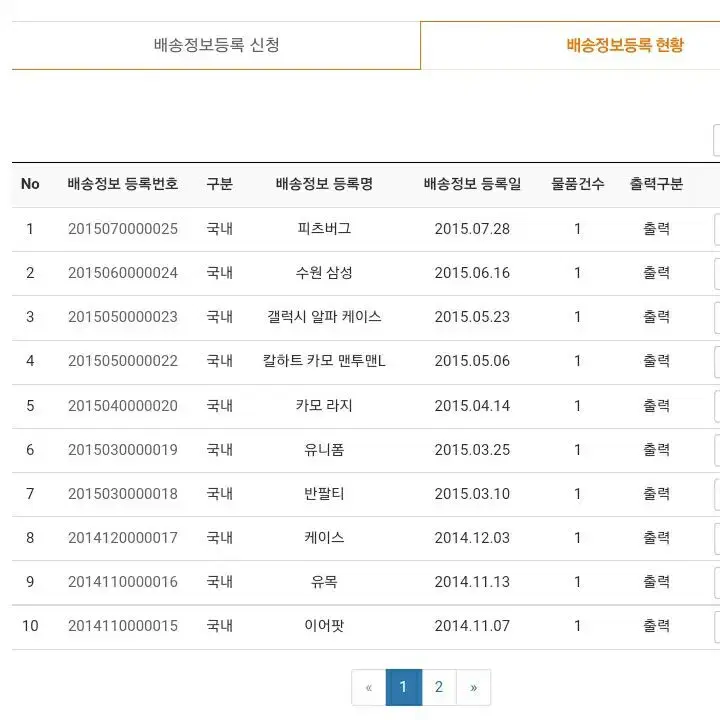 배송정보등록 신청

배송정보등록 현황

| No | 배송정보 등록번호 | 구분 | 배송정보 등록명 | 배송정보 등록일 | 물품건수 | 출력구분 |
|---|---|---|---|---|---|---|
| 1 | 2015070000025 | 국내 | 피츠버그 | 2015.07.28 | 1 | 출력 |
| 2 | 2015060000024 | 국내 | 수원 삼성 | 2015.06.16 | 1 | 출력 |
| 3 | 2015050000023 | 국내 | 갤럭시 알파 케이스 | 2015.05.23 | 1 | 출력 |
| 4 | 2015050000022 | 국내 | 칼하트 카모 맨투맨L | 2015.05.06 | 1 | 출력 |
| 5 | 2015040000020 | 국내 | 카모 라지 | 2015.04.14 | 1 | 출력 |
| 6 | 2015030000019 | 국내 | 유니폼 | 2015.03.25 | 1 | 출력 |
| 7 | 2015030000018 | 국내 | 반팔티 | 2015.03.10 | 1 | 출력 |
| 8 | 2014120000017 | 국내 | 케이스 | 2014.12.03 | 1 | 출력 |
| 9 | 2014110000016 | 국내 | 유목 | 2014.11.13 | 1 | 출력 |
| 10 | 2014110000015 | 국내 | 이어팟 | 2014.11.07 | 1 | 출력 |

« 1 2 »